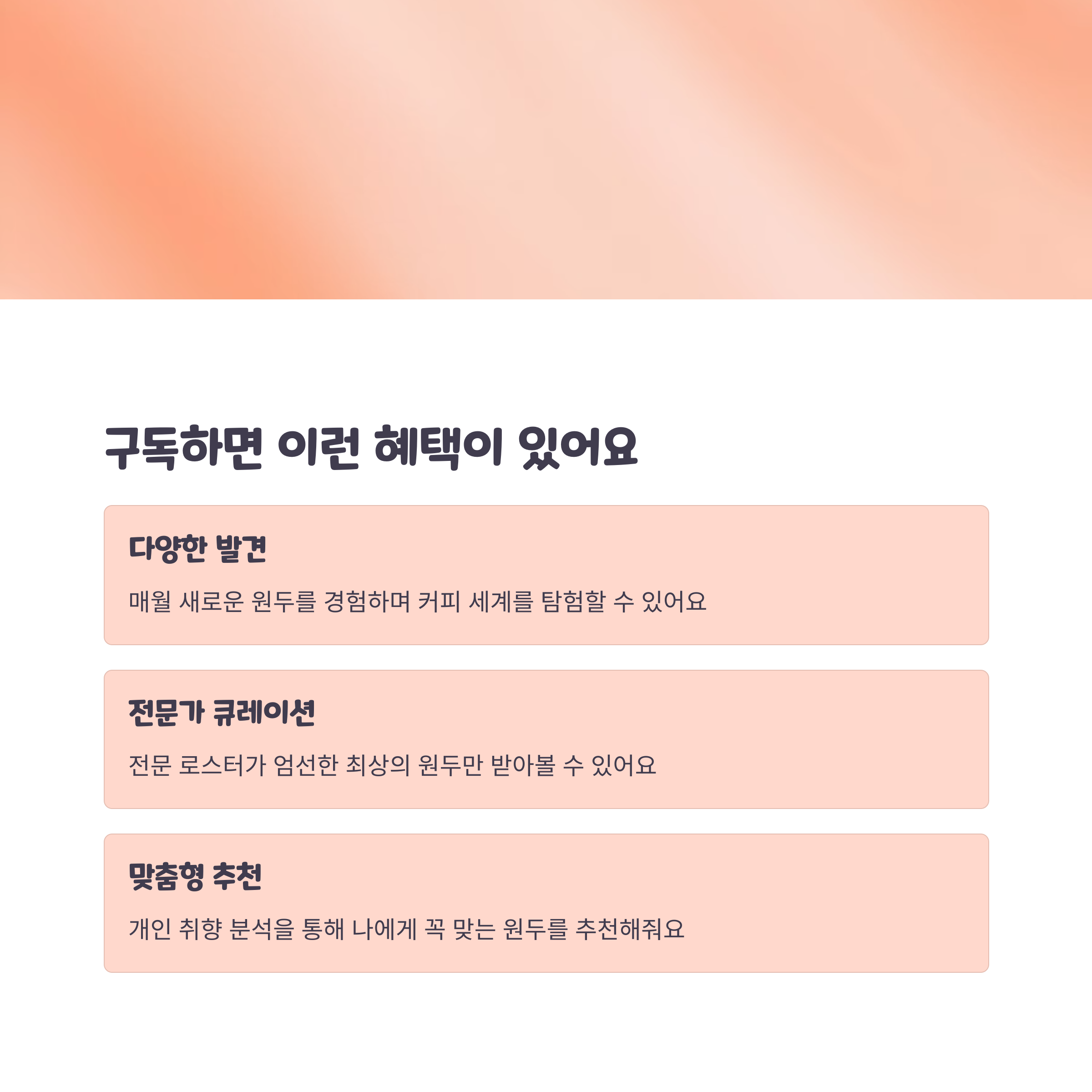 구독하면 이런 혜택이 있어요

다양한 발견

매월 새로운 원두를 경험하며 커피 세계를 탐험할 수 있어요

전문가 큐레이션

전문 로스터가 엄선한 최상의 원두만 받아볼 수 있어요

맞춤형 추천

개인 취향 분석을 통해 나에게 꼭 맞는 원두를 추천해줘요